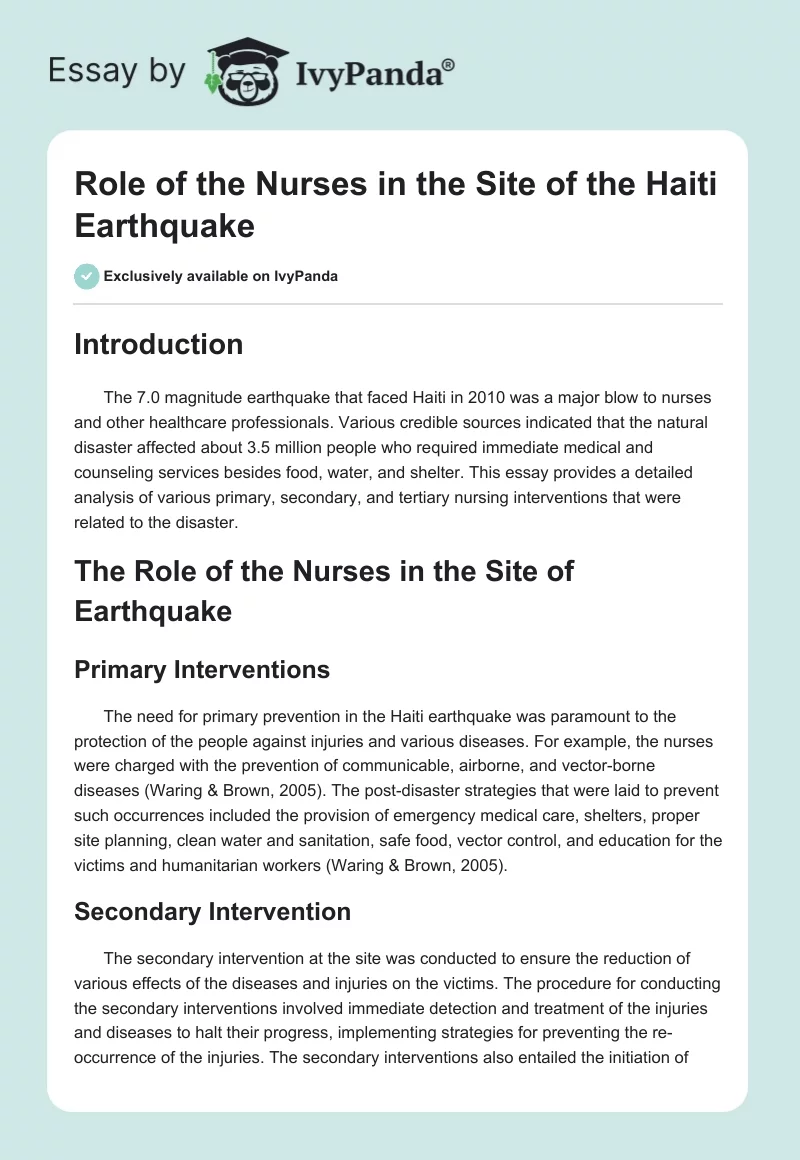 Essay by IvyPanda®

Role of the Nurses in the Site of the Haiti Earthquake

Exclusively available on IvyPanda

Introduction

The 7.0 magnitude earthquake that faced Haiti in 2010 was a major blow to nurses and other healthcare professionals. Various credible sources indicated that the natural disaster affected about 3.5 million people who required immediate medical and counseling services besides food, water, and shelter. This essay provides a detailed analysis of various primary, secondary, and tertiary nursing interventions that were related to the disaster.

The Role of the Nurses in the Site of Earthquake

Primary Interventions

The need for primary prevention in the Haiti earthquake was paramount to the protection of the people against injuries and various diseases. For example, the nurses were charged with the prevention of communicable, airborne, and vector-borne diseases (Waring & Brown, 2005). The post-disaster strategies that were laid to prevent such occurrences included the provision of emergency medical care, shelters, proper site planning, clean water and sanitation, safe food, vector control, and education for the victims and humanitarian workers (Waring & Brown, 2005).

Secondary Intervention

The secondary intervention at the site was conducted to ensure the reduction of various effects of the diseases and injuries on the victims. The procedure for conducting the secondary interventions involved immediate detection and treatment of the injuries and diseases to halt their progress, implementing strategies for preventing the re-occurrence of the injuries. The secondary interventions also entailed the initiation of